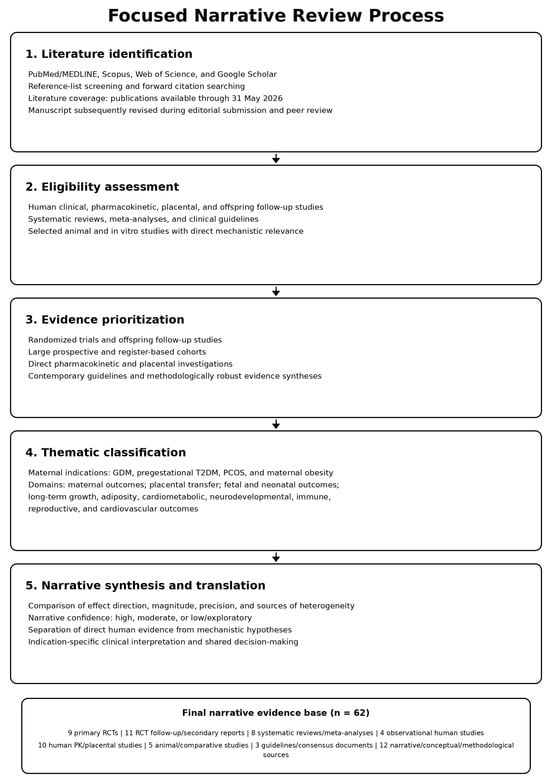 Focused Narrative Review Process

1. Literature identification

PubMed/MEDLINE, Scopus, Web of Science, and Google Scholar
Reference-list screening and forward citation searching
Literature coverage: publications available through 31 May 2026
Manuscript subsequently revised during editorial submission and peer review

2. Eligibility assessment

Human clinical, pharmacokinetic, placental, and offspring follow-up studies
Systematic reviews, meta-analyses, and clinical guidelines
Selected animal and in vitro studies with direct mechanistic relevance

3. Evidence prioritization

Randomized trials and offspring follow-up studies
Large prospective and register-based cohorts
Direct pharmacokinetic and placental investigations
Contemporary guidelines and methodologically robust evidence syntheses

4. Thematic classification

Maternal indications: GDM, pregestational T2DM, PCOS, and maternal obesity
Domains: maternal outcomes; placental transfer; fetal and neonatal outcomes; long-term growth, adiposity, cardiometabolic, neurodevelopmental, immune, reproductive, and cardiovascular outcomes

5. Narrative synthesis and translation

Comparison of effect direction, magnitude, precision, and sources of heterogeneity
Narrative confidence: high, moderate, or low/exploratory
Separation of direct human evidence from mechanistic hypotheses
Indication-specific clinical interpretation and shared decision-making

Final narrative evidence base (n = 62)

9 primary RCTs | 11 RCT follow-up/secondary reports | 8 systematic reviews/meta-analyses | 4 observational human studies
10 human PK/placental studies | 5 animal/comparative studies | 3 guidelines/consensus documents | 12 narrative/conceptual/methodological sources